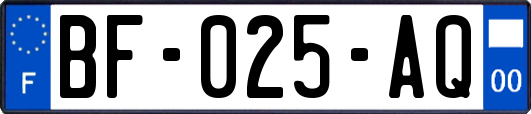 F
BF-025-AQ
00